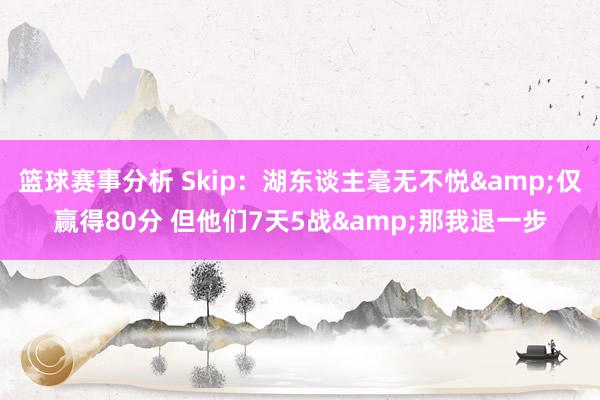 篮球赛事分析 Skip：湖东谈主毫无不悦&amp;仅赢得80分 但他们7天5战&amp;那我退一步